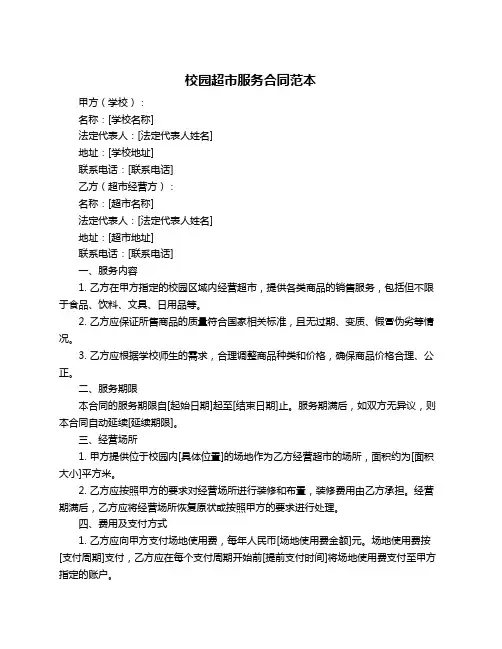 校园超市服务合同范本

甲方（学校）：

名称：[学校名称]

法定代表人：[法定代表人姓名]

地址：[学校地址]

联系电话：[联系电话]

乙方（超市经营方）：

名称：[超市名称]

法定代表人：[法定代表人姓名]

地址：[超市地址]

联系电话：[联系电话]

一、服务内容

1. 乙方在甲方指定的校园区域内经营超市，提供各类商品的销售服务，包括但不限于食品、饮料、文具、日用品等。

2. 乙方应保证所售商品的质量符合国家相关标准，且无过期、变质、假冒伪劣等情况。

3. 乙方应根据学校师生的需求，合理调整商品种类和价格，确保商品价格合理、公正。

二、服务期限

本合同的服务期限自[起始日期]起至[结束日期]止。服务期满后，如双方无异议，则本合同自动延续[延续期限]。

三、经营场所

1. 甲方提供位于校园内[具体位置]的场地作为乙方经营超市的场所，面积约为[面积大小]平方米。

2. 乙方应按照甲方的要求对经营场所进行装修和布置，装修费用由乙方承担。经营期满后，乙方应将经营场所恢复原状或按照甲方的要求进行处理。

四、费用及支付方式

1. 乙方应向甲方支付场地使用费，每年人民币[场地使用费金额]元。场地使用费按[支付周期]支付，乙方应在每个支付周期开始前[提前支付时间]将场地使用费支付至甲方指定的账户。